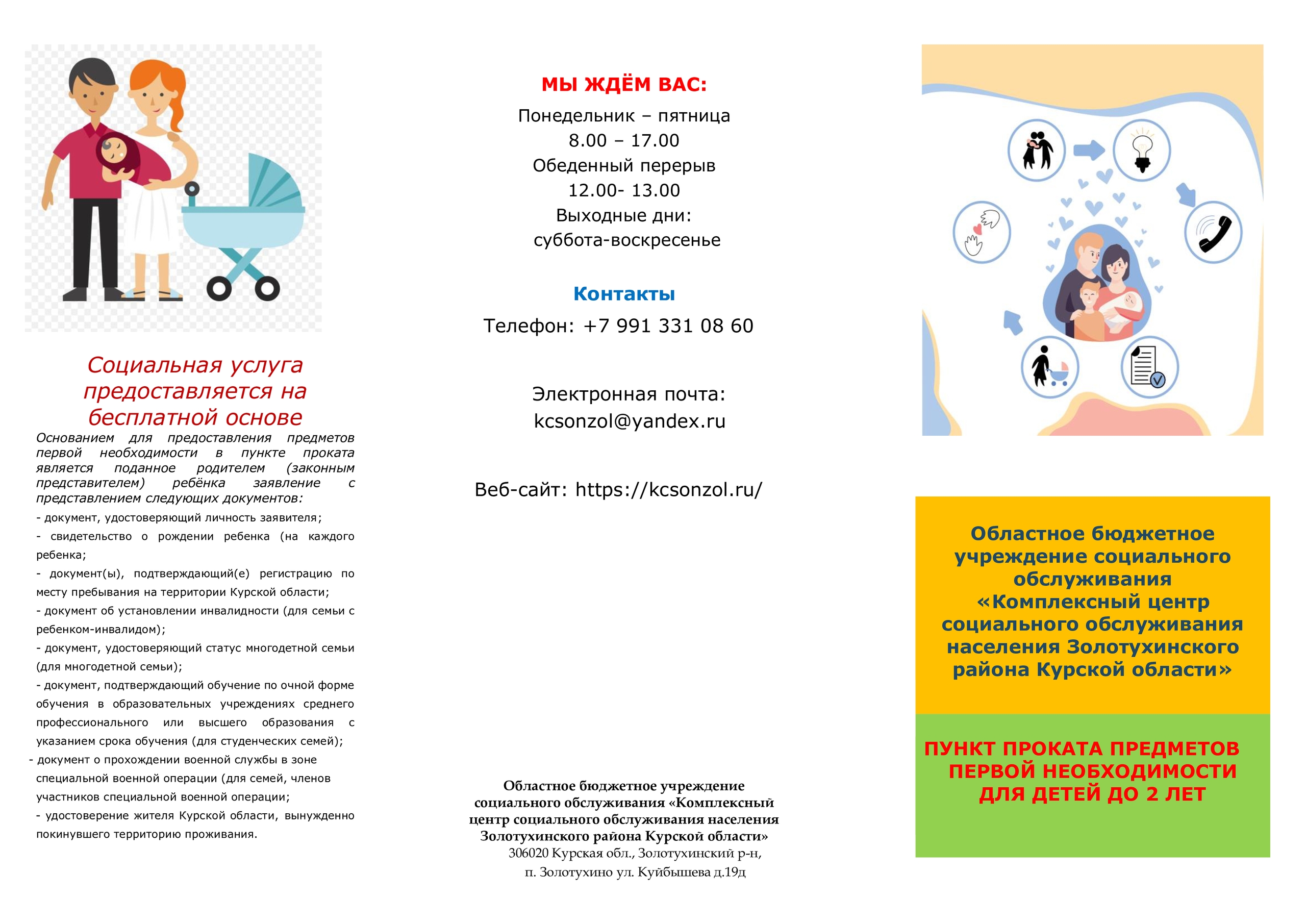 Социальная услуга предоставляется на бесплатной основе

Основанием для предоставления предметов первой необходимости в пункте проката является поданное родителем (законным представителем) ребёнка заявление с представлением следующих документов:

- документ, удостоверяющий личность заявителя;

- свидетельство о рождении ребенка (на каждого ребенка;

- документ(ы), подтверждающий(е) регистрацию по месту пребывания на территории Курской области;

- документ об установлении инвалидности (для семьи с ребенком-инвалидом);

- документ, удостоверяющий статус многодетной семьи (для многодетной семьи);

- документ, подтверждающий обучение по очной форме обучения в образовательных учреждениях среднего профессионального или высшего образования с указанием срока обучения (для студенческих семей);

- документ о прохождении военной службы в зоне специальной военной операции (для семей, членов участников специальной военной операции;

- удостоверение жителя Курской области, вынужденно покинувшего территорию проживания.

МЫ ЖДЁМ ВАС:

Понедельник – пятница
8.00 – 17.00
Обеденный перерыв
12.00- 13.00
Выходные дни:
суббота-воскресенье

Контакты

Телефон: +7 991 331 08 60

Электронная почта:
kcsonzol@yandex.ru

Веб-сайт: https://kcsonzol.ru/

Областное бюджетное учреждение социального обслуживания «Комплексный центр социального обслуживания населения Золотухинского района Курской области»
306020 Курская обл., Золотухинский р-н,
п. Золотухино ул. Куйбышева д.19д

Областное бюджетное учреждение социального обслуживания «Комплексный центр социального обслуживания населения Золотухинского района Курской области»

ПУНКТ ПРОКАТА ПРЕДМЕТОВ ПЕРВОЙ НЕОБХОДИМОСТИ ДЛЯ ДЕТЕЙ ДО 2 ЛЕТ